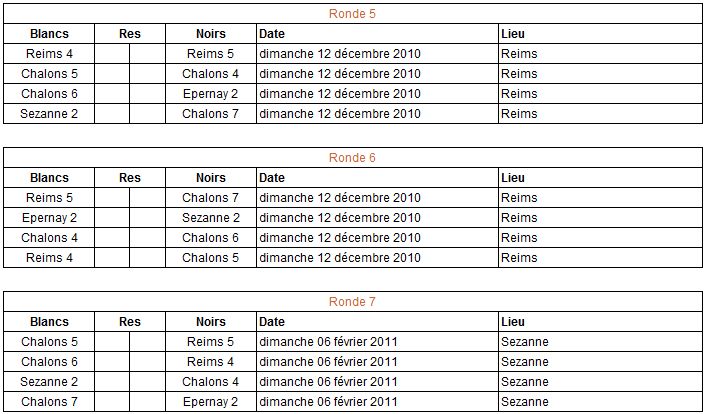 Ronde 5

| Blancs | Res | | Noirs | Date | Lieu |
|---|---|---|---|---|---|
| Reims 4 | | | Reims 5 | dimanche 12 décembre 2010 | Reims |
| Chalons 5 | | | Chalons 4 | dimanche 12 décembre 2010 | Reims |
| Chalons 6 | | | Epernay 2 | dimanche 12 décembre 2010 | Reims |
| Sezanne 2 | | | Chalons 7 | dimanche 12 décembre 2010 | Reims |

Ronde 6

| Blancs | Res | | Noirs | Date | Lieu |
|---|---|---|---|---|---|
| Reims 5 | | | Chalons 7 | dimanche 12 décembre 2010 | Reims |
| Epernay 2 | | | Sezanne 2 | dimanche 12 décembre 2010 | Reims |
| Chalons 4 | | | Chalons 6 | dimanche 12 décembre 2010 | Reims |
| Reims 4 | | | Chalons 5 | dimanche 12 décembre 2010 | Reims |

Ronde 7

| Blancs | Res | | Noirs | Date | Lieu |
|---|---|---|---|---|---|
| Chalons 5 | | | Reims 5 | dimanche 06 février 2011 | Sezanne |
| Chalons 6 | | | Reims 4 | dimanche 06 février 2011 | Sezanne |
| Sezanne 2 | | | Chalons 4 | dimanche 06 février 2011 | Sezanne |
| Chalons 7 | | | Epernay 2 | dimanche 06 février 2011 | Sezanne |